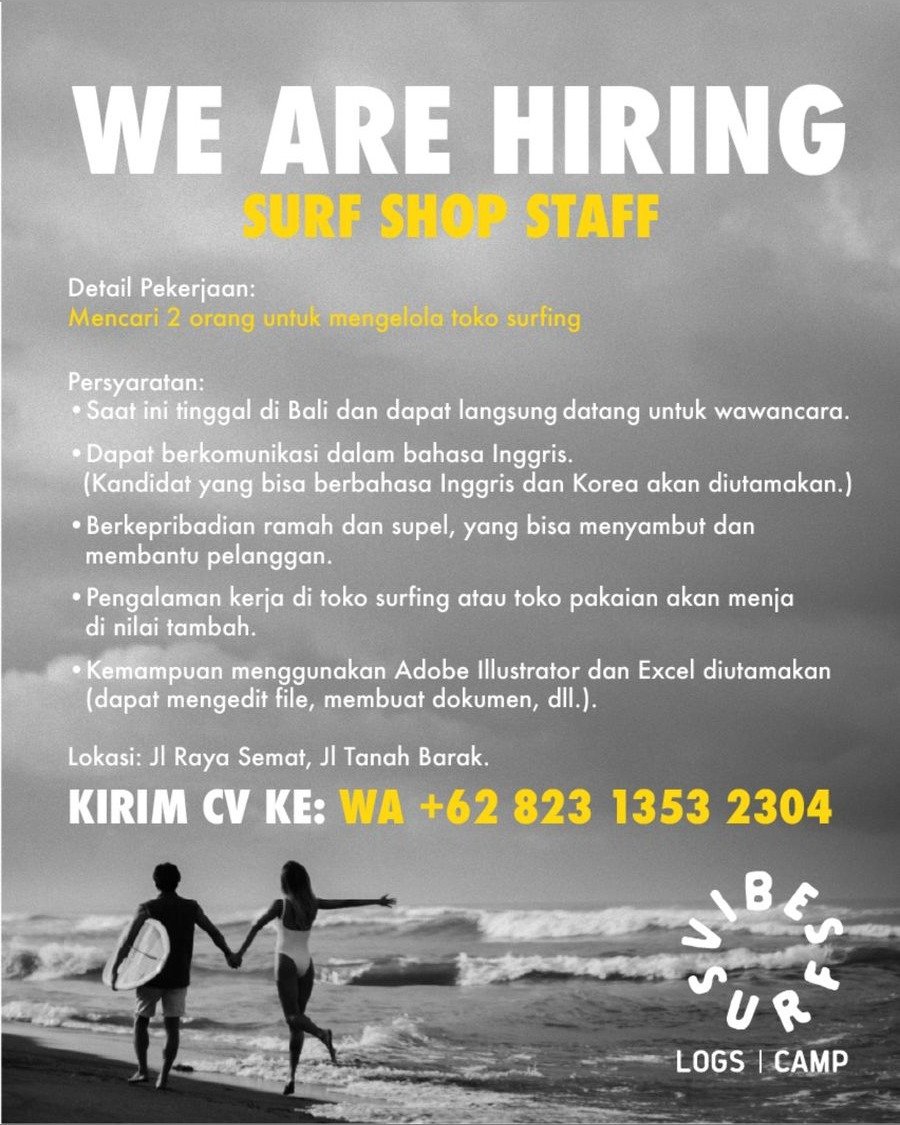 WE ARE HIRING
SURF SHOP STAFF

Detail Pekerjaan:
Mencari 2 orang untuk mengelola toko surfing

Persyaratan:
• Saat ini tinggal di Bali dan dapat langsung datang untuk wawancara.
• Dapat berkomunikasi dalam bahasa Inggris. (Kandidat yang bisa berbahasa Inggris dan Korea akan diutamakan.)
• Berkepribadian ramah dan supel, yang bisa menyambut dan membantu pelanggan.
• Pengalaman kerja di toko surfing atau toko pakaian akan menja di nilai tambah.
• Kemampuan menggunakan Adobe Illustrator dan Excel diutamakan (dapat mengedit file, membuat dokumen, dll.).

Lokasi: Jl Raya Semat, Jl Tanah Barak.

KIRIM CV KE: WA +62 823 1353 2304

VIBES SURF
LOGS | CAMP